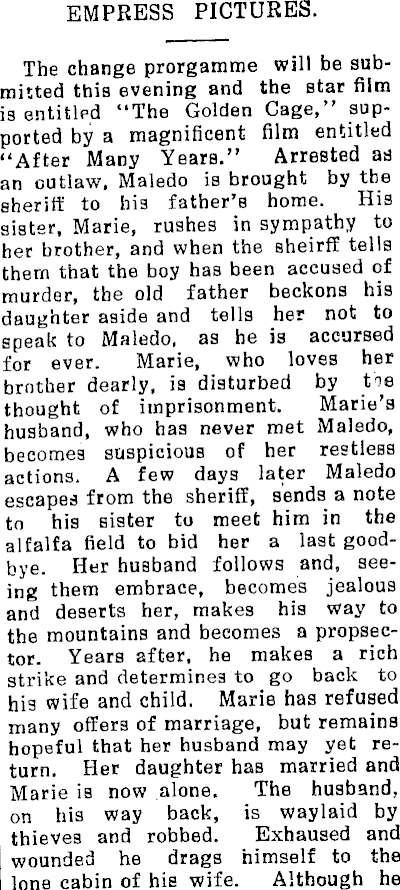 EMPRESS PICTURES.

The change prorgamme will be submitted this evening and the star film is entitled "The Golden Cage," supported by a magnificent film entitled "After Many Years." Arrested as an outlaw, Maledo is brought by the sheriff to his father's home. His sister, Marie, rushes in sympathy to her brother, and when the sheirff tells them that the boy has been accused of murder, the old father beckons his daughter aside and tells her not to speak to Maledo, as he is accursed for ever. Marie, who loves her brother dearly, is disturbed by the thought of imprisonment. Marie's husband, who has never met Maledo, becomes suspicious of her restless actions. A few days later Maledo escapes from the sheriff, sends a note to his sister to meet him in the alfalfa field to bid her a last goodbye. Her husband follows and, seeing them embrace, becomes jealous and deserts her, makes his way to the mountains and becomes a propsector. Years after, he makes a rich strike and determines to go back to his wife and child. Marie has refused many offers of marriage, but remains hopeful that her husband may yet return. Her daughter has married and Marie is now alone. The husband, on his way back, is waylaid by thieves and robbed. Exhaused and wounded he drags himself to the lone cabin of his wife. Although he